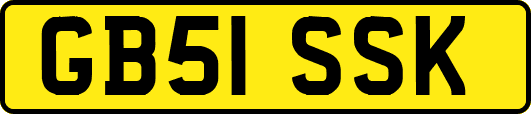 GB51 SSK